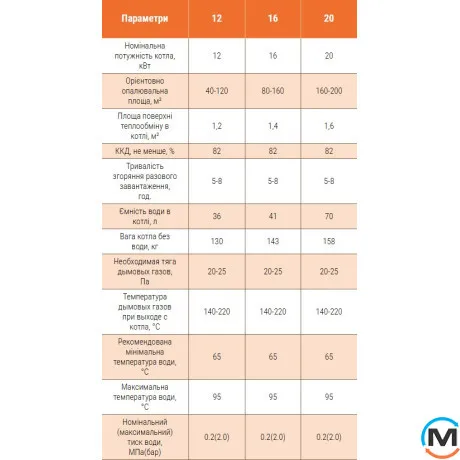 | Параметри | 12 | 16 | 20 |
|---|---|---|---|
| Номінальна потужність котла, кВт | 12 | 16 | 20 |
| Орієнтовно опалювальна площа, м² | 40-120 | 80-160 | 160-200 |
| Площа поверхні теплообміну в котлі, м² | 1,2 | 1,4 | 1,6 |
| ККД, не менше, % | 82 | 82 | 82 |
| Тривалість згоряння разового завантаження, год. | 5-8 | 5-8 | 5-8 |
| Ємність води в котлі, л | 36 | 41 | 70 |
| Вага котла без води, кг | 130 | 143 | 158 |
| Необходимая тяга дымовых газов, Па | 20-25 | 20-25 | 20-25 |
| Температура дымовых газов при выходе с котла, °С | 140-220 | 140-220 | 140-220 |
| Рекомендована мінімальна температура води, °С | 65 | 65 | 65 |
| Максимальна температура води, °С | 95 | 95 | 95 |
| Номінальний (максимальний) тиск води, МПа(бар) | 0.2(2.0) | 0.2(2.0) | 0.2(2.0) |

M